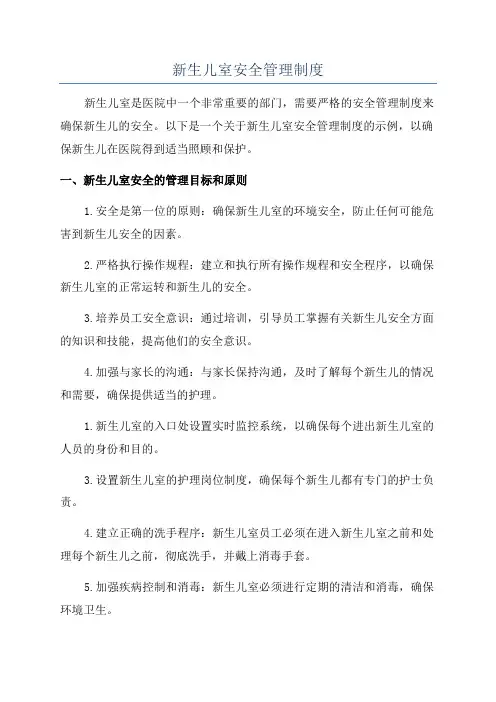 新生儿室安全管理制度

新生儿室是医院中一个非常重要的部门，需要严格的安全管理制度来确保新生儿的安全。以下是一个关于新生儿室安全管理制度的示例，以确保新生儿在医院得到适当照顾和保护。

一、新生儿室安全的管理目标和原则

1.安全是第一位的原则：确保新生儿室的环境安全，防止任何可能危害到新生儿安全的因素。

2.严格执行操作规程：建立和执行所有操作规程和安全程序，以确保新生儿室的正常运转和新生儿的安全。

3.培养员工安全意识：通过培训，引导员工掌握有关新生儿安全方面的知识和技能，提高他们的安全意识。

4.加强与家长的沟通：与家长保持沟通，及时了解每个新生儿的情况和需要，确保提供适当的护理。

1.新生儿室的入口处设置实时监控系统，以确保每个进出新生儿室的人员的身份和目的。

3.设置新生儿室的护理岗位制度，确保每个新生儿都有专门的护士负责。

4.建立正确的洗手程序：新生儿室员工必须在进入新生儿室之前和处理每个新生儿之前，彻底洗手，并戴上消毒手套。

5.加强疾病控制和消毒：新生儿室必须进行定期的清洁和消毒，确保环境卫生。